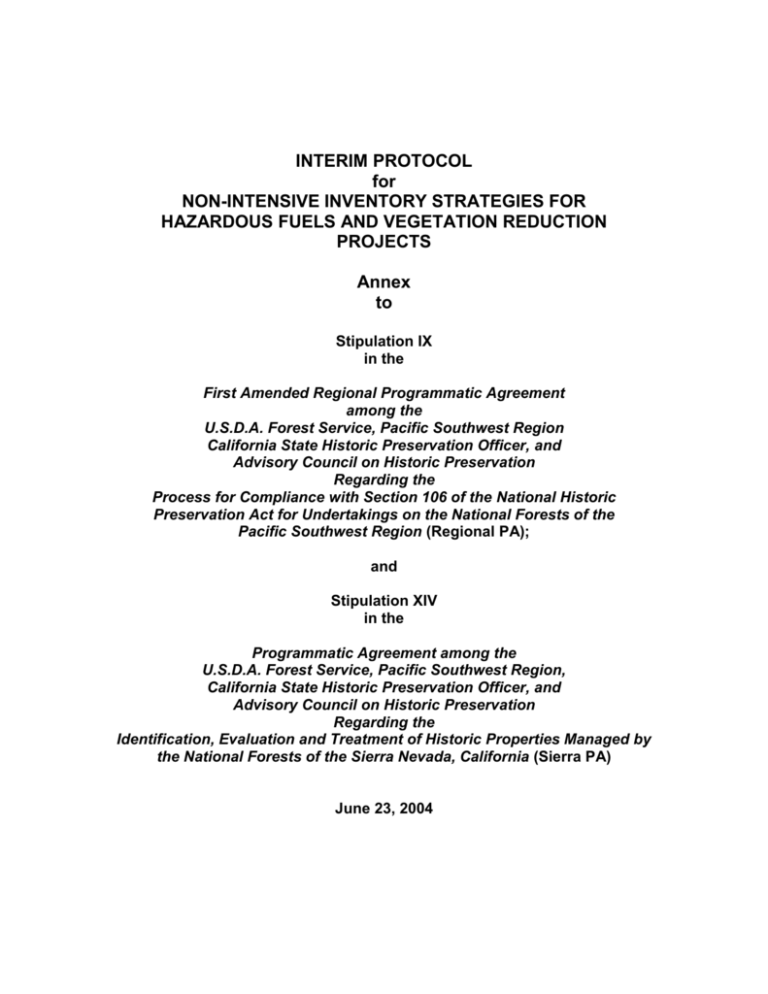 INTERIM PROTOCOL
for
NON-INTENSIVE INVENTORY STRATEGIES FOR
HAZARDOUS FUELS AND VEGETATION REDUCTION
PROJECTS

Annex
to

Stipulation IX
in the

First Amended Regional Programmatic Agreement
among the
U.S.D.A. Forest Service, Pacific Southwest Region
California State Historic Preservation Officer, and
Advisory Council on Historic Preservation
Regarding the
Process for Compliance with Section 106 of the National Historic
Preservation Act for Undertakings on the National Forests of the
Pacific Southwest Region (Regional PA);

and

Stipulation XIV
in the

Programmatic Agreement among the
U.S.D.A. Forest Service, Pacific Southwest Region,
California State Historic Preservation Officer, and
Advisory Council on Historic Preservation
Regarding the
Identification, Evaluation and Treatment of Historic Properties Managed by
the National Forests of the Sierra Nevada, California (Sierra PA)

June 23, 2004